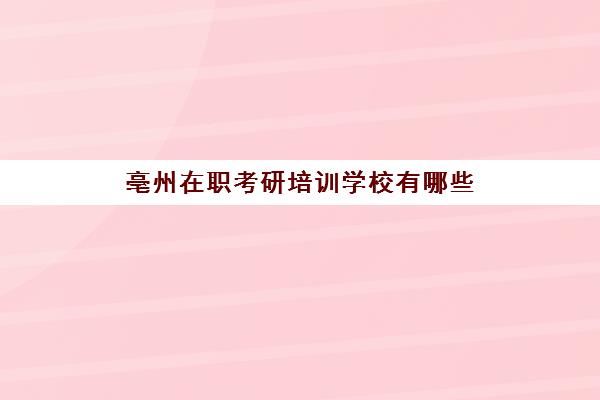 亳州在职考研培训学校有哪些